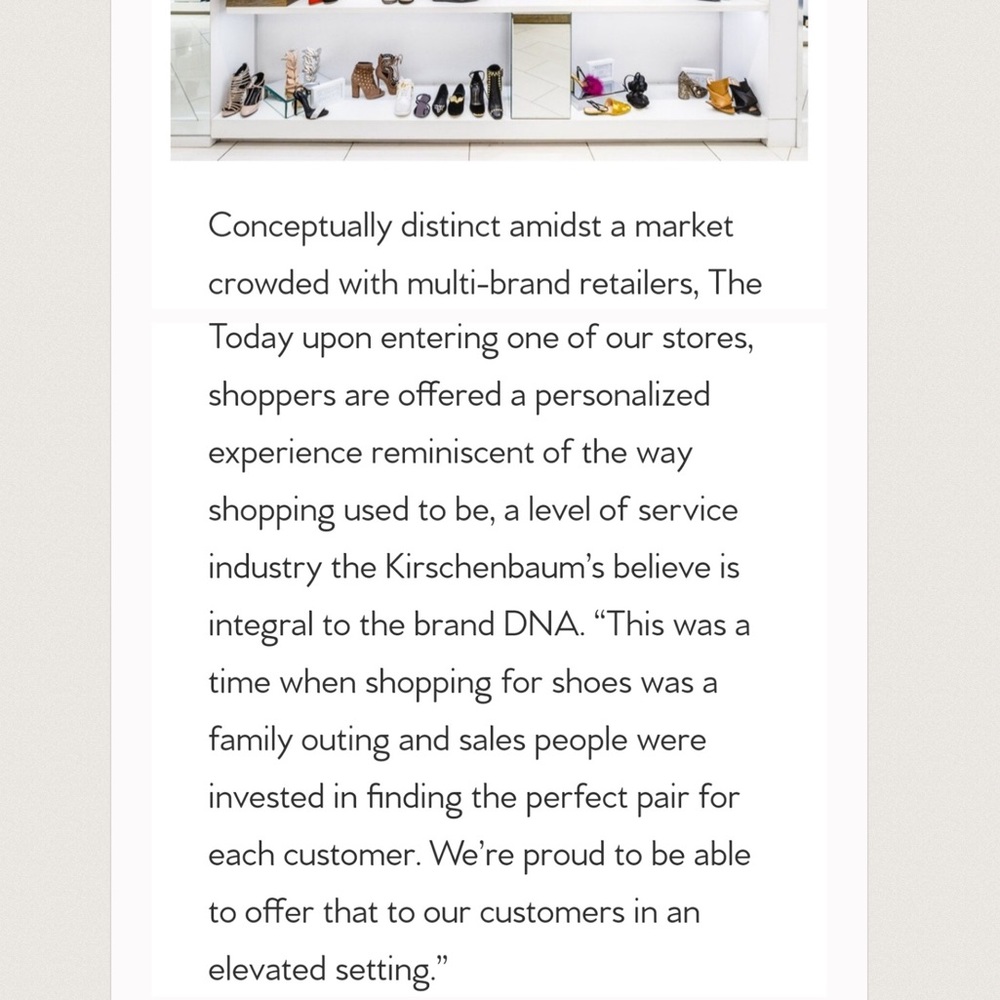 Conceptually distinct amidst a market crowded with multi-brand retailers, The

Today upon entering one of our stores, shoppers are offered a personalized experience reminiscent of the way shopping used to be, a level of service industry the Kirschenbaum's believe is integral to the brand DNA. "This was a time when shopping for shoes was a family outing and sales people were invested in finding the perfect pair for each customer. We're proud to be able to offer that to our customers in an elevated setting."